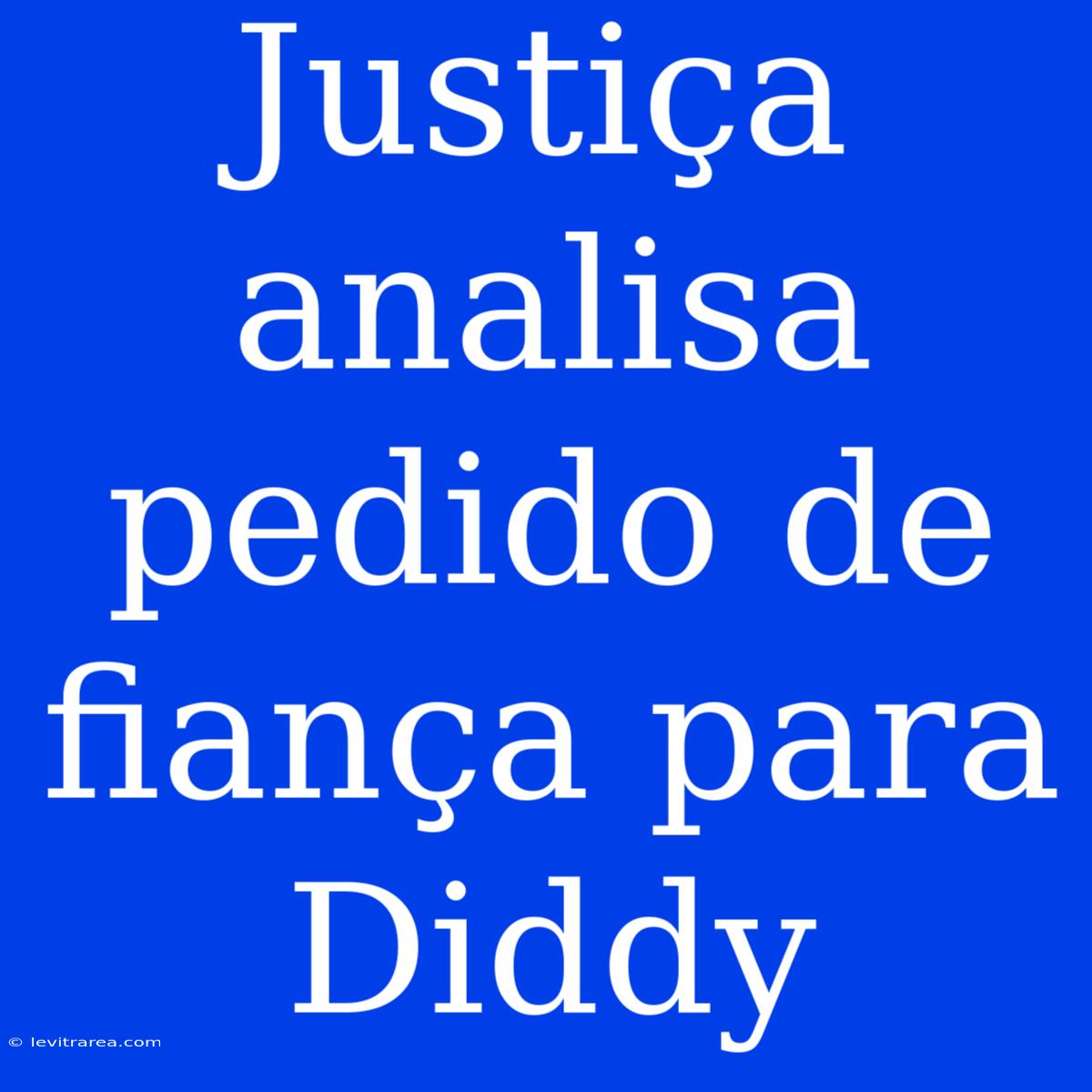 Justiça analisa pedido de fiança para Diddy

© levitrarea.com